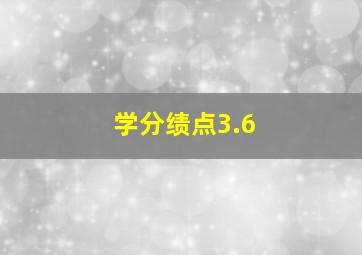 学分绩点3.6